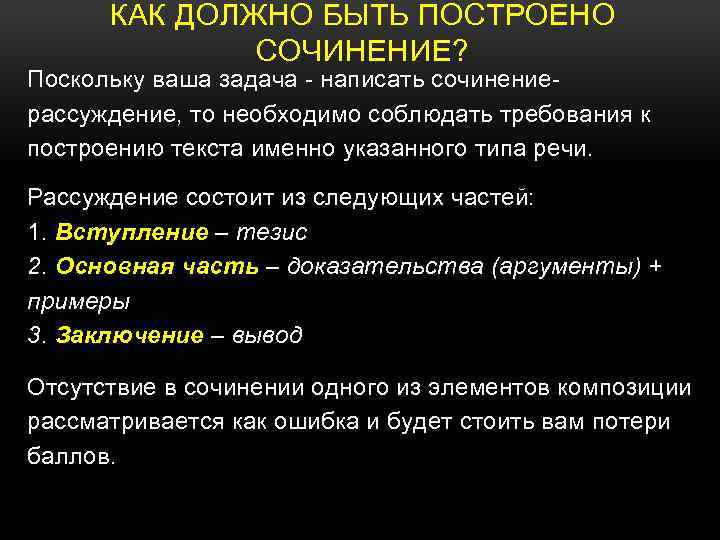 КАК ДОЛЖНО БЫТЬ ПОСТРОЕНО СОЧИНЕНИЕ?

Поскольку ваша задача - написать сочинение-рассуждение, то необходимо соблюдать требования к построению текста именно указанного типа речи.

Рассуждение состоит из следующих частей:
1. Вступление – тезис
2. Основная часть – доказательства (аргументы) + примеры
3. Заключение – вывод

Отсутствие в сочинении одного из элементов композиции рассматривается как ошибка и будет стоить вам потери баллов.